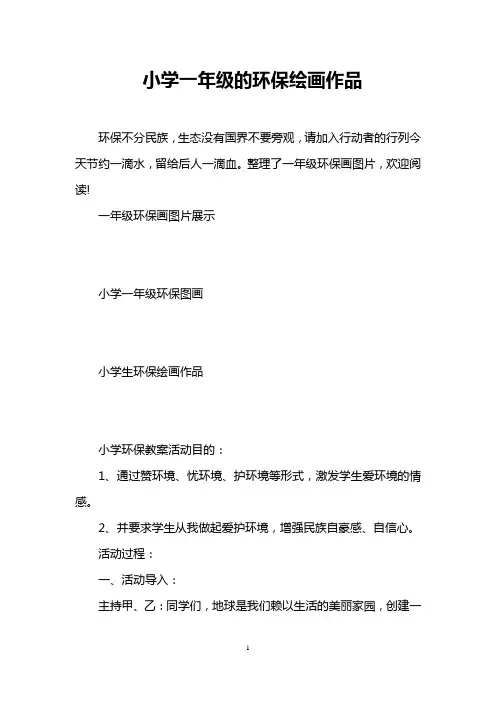 小学一年级的环保绘画作品

环保不分民族，生态没有国界不要旁观，请加入行动者的行列今天节约一滴水，留给后人一滴血。整理了一年级环保画图片，欢迎阅读!

一年级环保画图片展示

小学一年级环保图画

小学生环保绘画作品

小学环保教案活动目的：

1、通过赞环境、忧环境、护环境等形式，激发学生爱环境的情感。

2、并要求学生从我做起爱护环境，增强民族自豪感、自信心。

活动过程：

一、活动导入：

主持甲、乙：同学们，地球是我们赖以生活的美丽家园，创建一

1